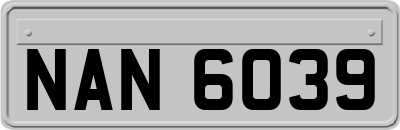 NAN 6039